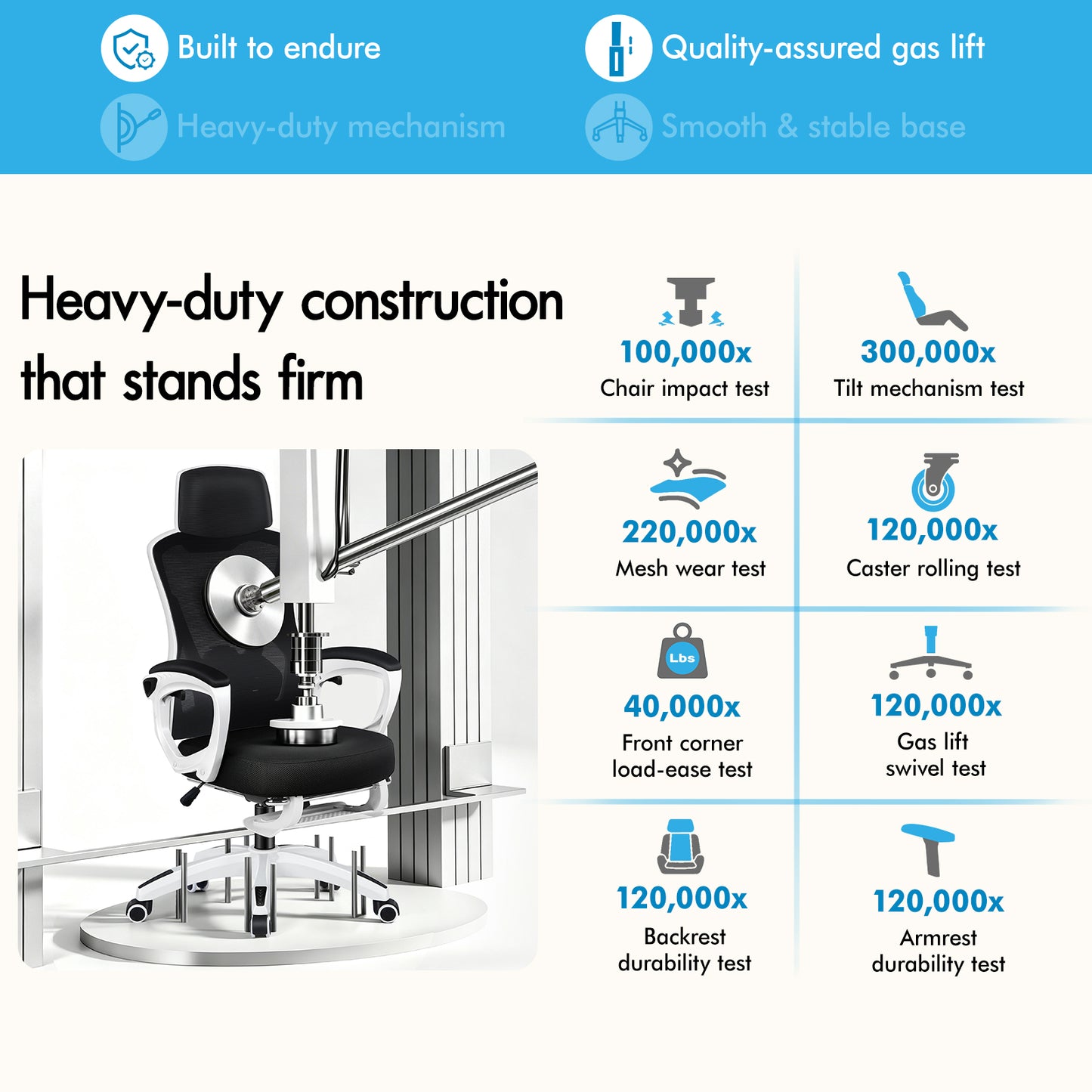 Built to endure

Quality-assured gas lift

Heavy-duty mechanism

Smooth & stable base

Heavy-duty construction that stands firm

100,000x
Chair impact test

300,000x
Tilt mechanism test

220,000x
Mesh wear test

120,000x
Caster rolling test

Lbs

40,000x
Front corner load-ease test

120,000x
Gas lift swivel test

120,000x
Backrest durability test

120,000x
Armrest durability test